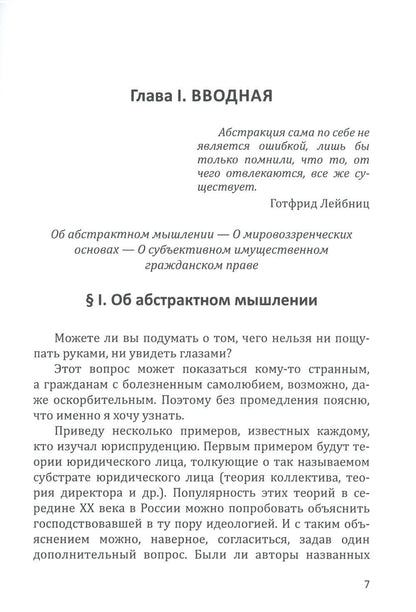 Глава I. ВВОДНАЯ

Абстракция сама по себе не является ошибкой, лишь бы только помнили, что то, от чего отвлекаются, все же существует.

Готфрид Лейбниц

Об абстрактном мышлении — О мировоззренческих основах — О субъективном имущественном гражданском праве

§ I. Об абстрактном мышлении

Можете ли вы подумать о том, чего нельзя ни пощупать руками, ни увидеть глазами?

Этот вопрос может показаться кому-то странным, а гражданам с болезненным самолюбием, возможно, даже оскорбительным. Поэтому без промедления поясню, что именно я хочу узнать.

Приведу несколько примеров, известных каждому, кто изучал юриспруденцию. Первым примером будут теории юридического лица, толкующие о так называемом субстрате юридического лица (теория коллектива, теория директора и др.). Популярность этих теорий в середине XX века в России можно попробовать объяснить господствовавшей в ту пору идеологией. И с таким объяснением можно, наверное, согласиться, задав один дополнительный вопрос. Были ли авторы названных

7